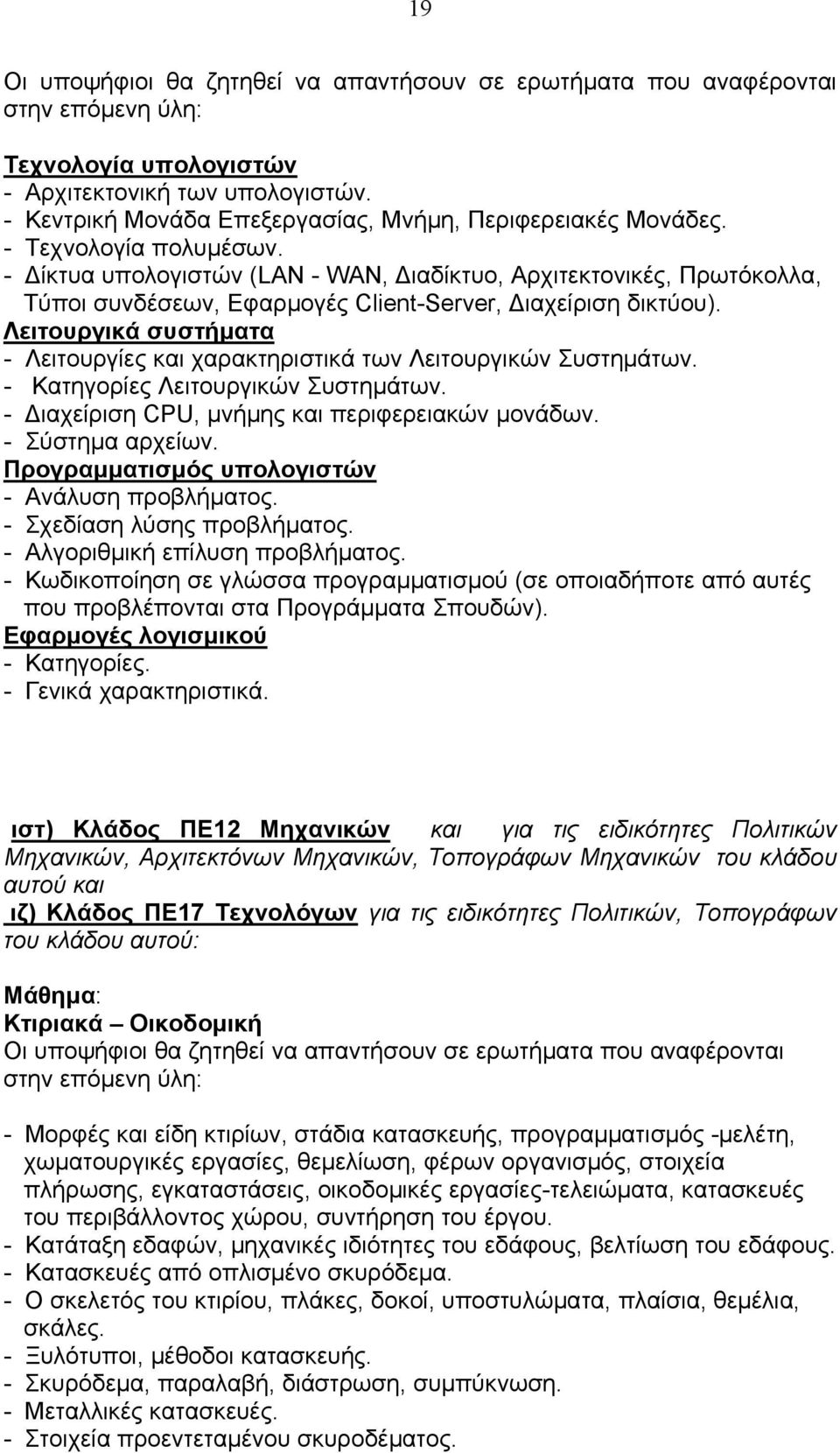 19

Οι υποψήφιοι θα ζητηθεί να απαντήσουν σε ερωτήματα που αναφέρονται στην επόμενη ύλη:

Τεχνολογία υπολογιστών
- Αρχιτεκτονική των υπολογιστών.
- Κεντρική Μονάδα Επεξεργασίας, Μνήμη, Περιφερειακές Μονάδες.
- Τεχνολογία πολυμέσων.
- Δίκτυα υπολογιστών (LAN - WAN, Διαδίκτυο, Αρχιτεκτονικές, Πρωτόκολλα, Τύποι συνδέσεων, Εφαρμογές Client-Server, Διαχείριση δικτύου).
Λειτουργικά συστήματα
- Λειτουργίες και χαρακτηριστικά των Λειτουργικών Συστημάτων.
- Κατηγορίες Λειτουργικών Συστημάτων.
- Διαχείριση CPU, μνήμης και περιφερειακών μονάδων.
- Σύστημα αρχείων.
Προγραμματισμός υπολογιστών
- Ανάλυση προβλήματος.
- Σχεδίαση λύσης προβλήματος.
- Αλγοριθμική επίλυση προβλήματος.
- Κωδικοποίηση σε γλώσσα προγραμματισμού (σε οποιαδήποτε από αυτές που προβλέπονται στα Προγράμματα Σπουδών).
Εφαρμογές λογισμικού
- Κατηγορίες.
- Γενικά χαρακτηριστικά.

ιστ) Κλάδος ΠΕ12 Μηχανικών και για τις ειδικότητες Πολιτικών Μηχανικών, Αρχιτεκτόνων Μηχανικών, Τοπογράφων Μηχανικών του κλάδου αυτού και
ιζ) Κλάδος ΠΕ17 Τεχνολόγων για τις ειδικότητες Πολιτικών, Τοπογράφων του κλάδου αυτού:

Μάθημα:
Κτιριακά – Οικοδομική
Οι υποψήφιοι θα ζητηθεί να απαντήσουν σε ερωτήματα που αναφέρονται στην επόμενη ύλη:

- Μορφές και είδη κτιρίων, στάδια κατασκευής, προγραμματισμός -μελέτη, χωματουργικές εργασίες, θεμελίωση, φέρων οργανισμός, στοιχεία πλήρωσης, εγκαταστάσεις, οικοδομικές εργασίες-τελειώματα, κατασκευές του περιβάλλοντος χώρου, συντήρηση του έργου.
- Κατάταξη εδαφών, μηχανικές ιδιότητες του εδάφους, βελτίωση του εδάφους.
- Κατασκευές από οπλισμένο σκυρόδεμα.
- Ο σκελετός του κτιρίου, πλάκες, δοκοί, υποστυλώματα, πλαίσια, θεμέλια, σκάλες.
- Ξυλότυποι, μέθοδοι κατασκευής.
- Σκυρόδεμα, παραλαβή, διάστρωση, συμπύκνωση.
- Μεταλλικές κατασκευές.
- Στοιχεία προεντεταμένου σκυροδέματος.